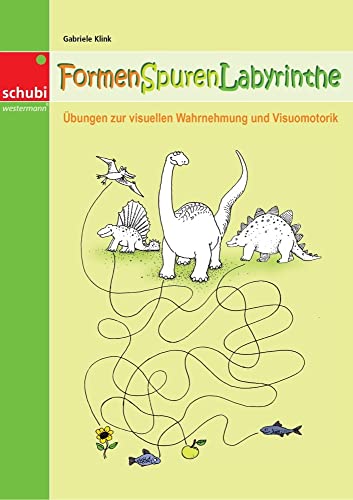 Gabriele Klink

schubi
westermann

FormenSpurenLabyrinthe

Übungen zur visuellen Wahrnehmung und Visuomotorik